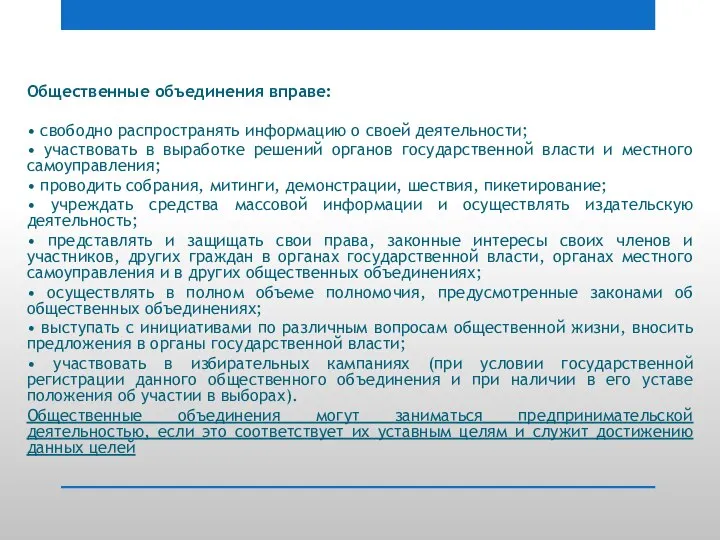 Общественные объединения вправе:

• свободно распространять информацию о своей деятельности;
• участвовать в выработке решений органов государственной власти и местного самоуправления;
• проводить собрания, митинги, демонстрации, шествия, пикетирование;
• учреждать средства массовой информации и осуществлять издательскую деятельность;
• представлять и защищать свои права, законные интересы своих членов и участников, других граждан в органах государственной власти, органах местного самоуправления и в других общественных объединениях;
• осуществлять в полном объеме полномочия, предусмотренные законами об общественных объединениях;
• выступать с инициативами по различным вопросам общественной жизни, вносить предложения в органы государственной власти;
• участвовать в избирательных кампаниях (при условии государственной регистрации данного общественного объединения и при наличии в его уставе положения об участии в выборах).
Общественные объединения могут заниматься предпринимательской деятельностью, если это соответствует их уставным целям и служит достижению данных целей